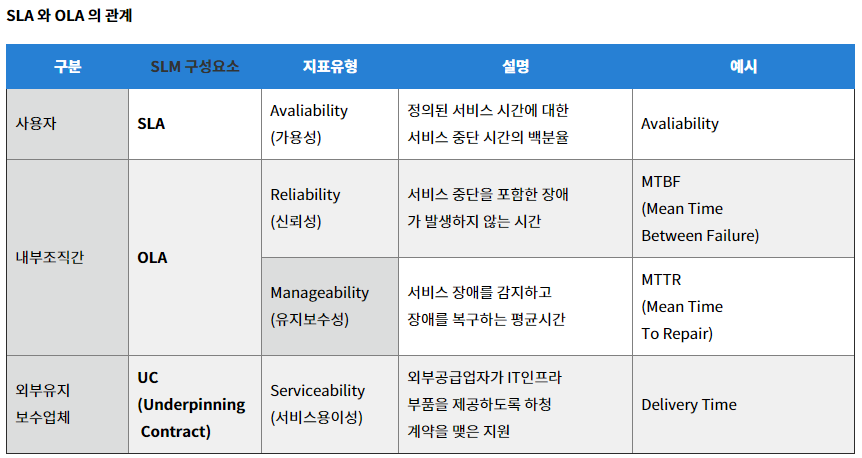 SLA 와 OLA 의 관계

| 구분 | SLM 구성요소 | 지표유형 | 설명 | 예시 |
|---|---|---|---|---|
| 사용자 | SLA | Avaliability (가용성) | 정의된 서비스 시간에 대한 서비스 중단 시간의 백분율 | Avaliability |
| 내부조직간 | OLA | Reliability (신뢰성) | 서비스 중단을 포함한 장애가 발생하지 않는 시간 | MTBF (Mean Time Between Failure) |
|  |  | Manageability (유지보수성) | 서비스 장애를 감지하고 장애를 복구하는 평균시간 | MTTR (Mean Time To Repair) |
| 외부유지 보수업체 | UC (Underpinning Contract) | Serviceability (서비스용이성) | 외부공급업자가 IT인프라 부품을 제공하도록 하청 계약을 맺은 지원 | Delivery Time |